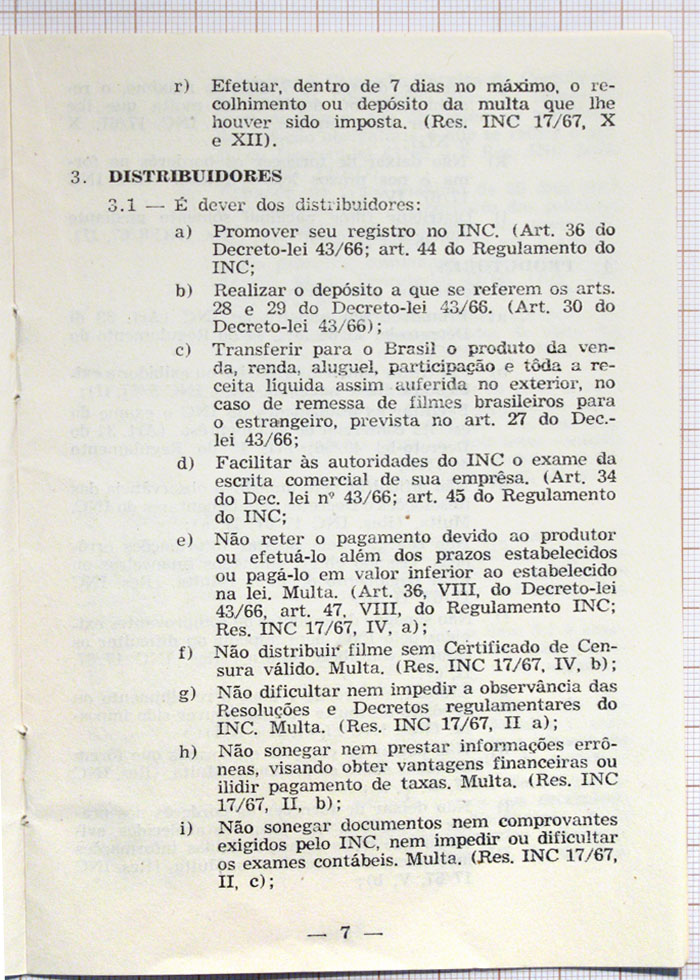 r) Efetuar, dentro de 7 dias no máximo, o recolhimento ou depósito da multa que lhe houver sido imposta. (Res. INC 17/67, X e XII).

3. DISTRIBUIDORES

3.1 — É dever dos distribuidores:

a) Promover seu registro no INC. (Art. 36 do Decreto-lei 43/66; art. 44 do Regulamento do INC;

b) Realizar o depósito a que se referem os arts. 28 e 29 do Decreto-lei 43/66. (Art. 30 do Decreto-lei 43/66);

c) Transferir para o Brasil o produto da venda, renda, aluguel, participação e tôda a receita líquida assim auferida no exterior, no caso de remessa de filmes brasileiros para o estrangeiro, prevista no art. 27 do Dec.-lei 43/66;

d) Facilitar às autoridades do INC o exame da escrita comercial de sua emprêsa. (Art. 34 do Dec. lei nº 43/66; art. 45 do Regulamento do INC;

e) Não reter o pagamento devido ao produtor ou efetuá-lo além dos prazos estabelecidos ou pagá-lo em valor inferior ao estabelecido na lei. Multa. (Art. 36, VIII, do Decreto-lei 43/66, art. 47, VIII, do Regulamento INC; Res. INC 17/67, IV, a);

f) Não distribuir filme sem Certificado de Censura válido. Multa. (Res. INC 17/67, IV, b);

g) Não dificultar nem impedir a observância das Resoluções e Decretos regulamentares do INC. Multa. (Res. INC 17/67, II a);

h) Não sonegar nem prestar informações errôneas, visando obter vantagens financeiras ou ilidir pagamento de taxas. Multa. (Res. INC 17/67, II, b);

i) Não sonegar documentos nem comprovantes exigidos pelo INC, nem impedir ou dificultar os exames contábeis. Multa. (Res. INC 17/67, II, c);

— 7 —